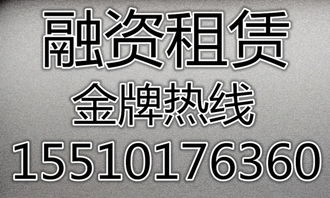 融资租赁
金牌热线
15510176360